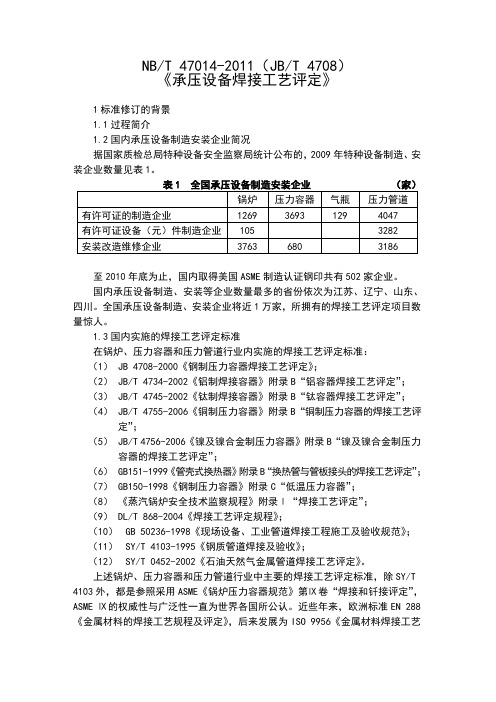 NB/T 47014-2011（JB/T 4708）
《承压设备焊接工艺评定》

1 标准修订的背景
1.1 过程简介
1.2 国内承压设备制造安装企业简况
据国家质检总局特种设备安全监察局统计公布的，2009 年特种设备制造、安装企业数量见表 1。

表 1 全国承压设备制造安装企业 （家）

| | 锅炉 | 压力容器 | 气瓶 | 压力管道 |
|---|---|---|---|---|
| 有许可证的制造企业 | 1269 | 3693 | 129 | 4047 |
| 有许可证设备（元）件制造企业 | 105 | | | 3282 |
| 安装改造维修企业 | 3763 | 680 | | 3186 |

至 2010 年底为止，国内取得美国 ASME 制造认证钢印共有 502 家企业。
国内承压设备制造、安装等企业数量最多的省份依次为江苏、辽宁、山东、四川。全国承压设备制造、安装企业将近 1 万家，所拥有的焊接工艺评定项目数量惊人。
1.3 国内实施的焊接工艺评定标准
在锅炉、压力容器和压力管道行业内实施的焊接工艺评定标准：
（1） JB 4708-2000《钢制压力容器焊接工艺评定》；
（2） JB/T 4734-2002《铝制焊接容器》附录 B“铝容器焊接工艺评定”；
（3） JB/T 4745-2002《钛制焊接容器》附录 B“钛容器焊接工艺评定”；
（4） JB/T 4755-2006《铜制压力容器》附录 B“铜制压力容器的焊接工艺评定”；
（5） JB/T 4756-2006《镍及镍合金制压力容器》附录 B“镍及镍合金制压力容器的焊接工艺评定”；
（6） GB151-1999《管壳式换热器》附录 B“换热管与管板接头的焊接工艺评定”；
（7） GB150-1998《钢制压力容器》附录 C“低温压力容器”；
（8） 《蒸汽锅炉安全技术监察规程》附录 I “焊接工艺评定”；
（9） DL/T 868-2004《焊接工艺评定规程》；
（10） GB 50236-1998《现场设备、工业管道焊接工程施工及验收规范》；
（11） SY/T 4103-1995《钢质管道焊接及验收》；
（12） SY/T 0452-2002《石油天然气金属管道焊接工艺评定》。
上述锅炉、压力容器和压力管道行业中主要的焊接工艺评定标准，除 SY/T 4103 外，都是参照采用 ASME《锅炉压力容器规范》第Ⅸ卷“焊接和钎接评定”，ASME Ⅸ的权威性与广泛性一直为世界各国所公认。近些年来，欧洲标准 EN 288《金属材料的焊接工艺规程及评定》，后来发展为 ISO 9956《金属材料焊接工艺